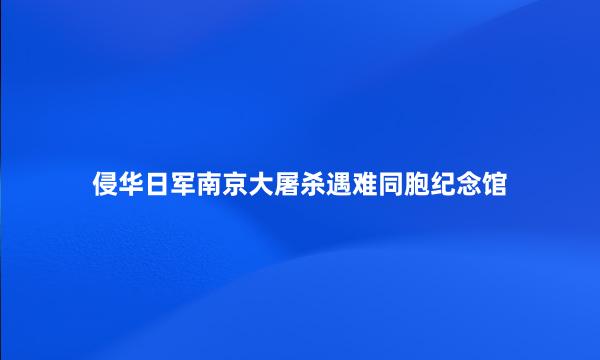 侵华日军南京大屠杀遇难同胞纪念馆